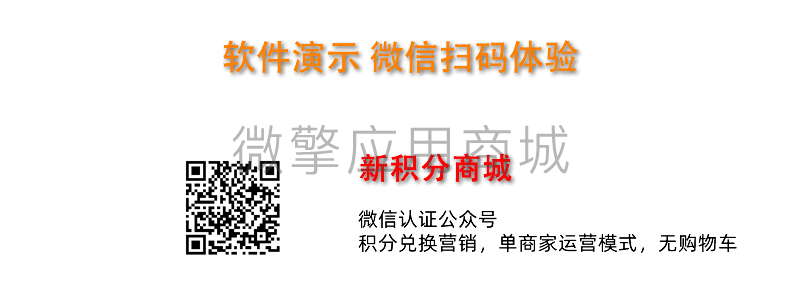 软件演示 微信扫码体验

微擎应用商城

新积分商城

微信认证公众号
积分兑换营销，单商家运营模式，无购物车